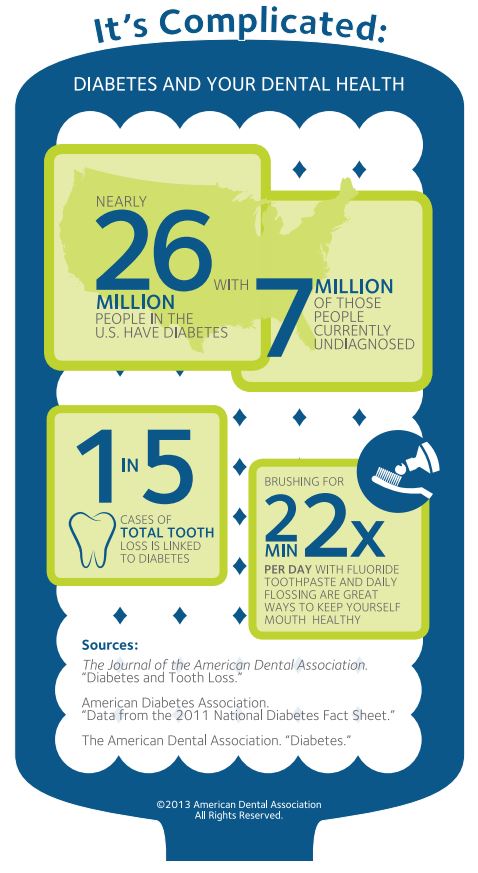 It's Complicated:

DIABETES AND YOUR DENTAL HEALTH

NEARLY 26 MILLION PEOPLE IN THE U.S. HAVE DIABETES

WITH

7 MILLION OF THOSE PEOPLE CURRENTLY UNDIAGNOSED

1 IN 5 CASES OF TOTAL TOOTH LOSS IS LINKED TO DIABETES

BRUSHING FOR 2 MIN 2X PER DAY WITH FLUORIDE TOOTHPASTE AND DAILY FLOSSING ARE GREAT WAYS TO KEEP YOURSELF MOUTH HEALTHY

Sources:

The Journal of the American Dental Association. "Diabetes and Tooth Loss."

American Diabetes Association. "Data from the 2011 National Diabetes Fact Sheet."

The American Dental Association. "Diabetes."

©2013 American Dental Association All Rights Reserved.